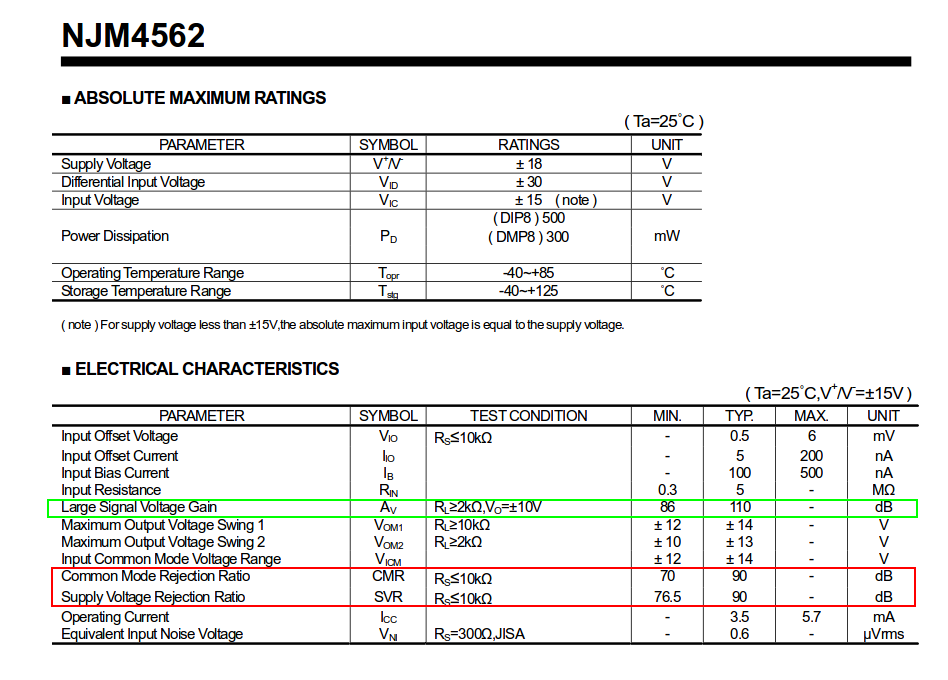 NJM4562

■ ABSOLUTE MAXIMUM RATINGS

( Ta=25°C )

| PARAMETER | SYMBOL | RATINGS | UNIT |
|---|---|---|---|
| Supply Voltage | $V^+/V^-$ | ± 18 | V |
| Differential Input Voltage | $V_{ID}$ | ± 30 | V |
| Input Voltage | $V_{IC}$ | ± 15 ( note ) | V |
| Power Dissipation | $P_D$ | ( DIP8 ) 500 ( DMP8 ) 300 | mW |
| Operating Temperature Range | $T_{opr}$ | -40~+85 | °C |
| Storage Temperature Range | $T_{stg}$ | -40~+125 | °C |

( note ) For supply voltage less than ±15V,the absolute maximum input voltage is equal to the supply voltage.

■ ELECTRICAL CHARACTERISTICS

( Ta=25°C,$V^+/V^-$=±15V )

| PARAMETER | SYMBOL | TEST CONDITION | MIN. | TYP. | MAX. | UNIT |
|---|---|---|---|---|---|---|
| Input Offset Voltage | $V_{IO}$ | $R_S$≤10kΩ | - | 0.5 | 6 | mV |
| Input Offset Current | $I_{IO}$ | | - | 5 | 200 | nA |
| Input Bias Current | $I_B$ | | - | 100 | 500 | nA |
| Input Resistance | $R_{IN}$ | | 0.3 | 5 | - | MΩ |
| Large Signal Voltage Gain | $A_V$ | $R_L$≥2kΩ,$V_O$=±10V | 86 | 110 | - | dB |
| Maximum Output Voltage Swing 1 | $V_{OM1}$ | $R_L$≥10kΩ | ± 12 | ± 14 | - | V |
| Maximum Output Voltage Swing 2 | $V_{OM2}$ | $R_L$≥2kΩ | ± 10 | ± 13 | - | V |
| Input Common Mode Voltage Range | $V_{ICM}$ | | ± 12 | ± 14 | - | V |
| Common Mode Rejection Ratio | CMR | $R_S$≤10kΩ | 70 | 90 | - | dB |
| Supply Voltage Rejection Ratio | SVR | $R_S$≤10kΩ | 76.5 | 90 | - | dB |
| Operating Current | $I_{CC}$ | | - | 3.5 | 5.7 | mA |
| Equivalent Input Noise Voltage | $V_{NI}$ | $R_S$=300Ω,JISA | - | 0.6 | - | μVrms |